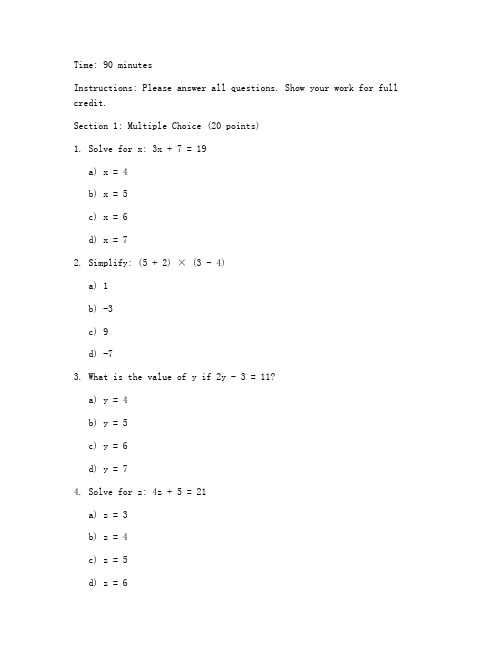 Time: 90 minutes

Instructions: Please answer all questions. Show your work for full credit.

Section 1: Multiple Choice (20 points)

1. Solve for x: $3x + 7 = 19$

a) $x = 4$

b) $x = 5$

c) $x = 6$

d) $x = 7$

2. Simplify: $(5 + 2) \times (3 - 4)$

a) 1

b) -3

c) 9

d) -7

3. What is the value of y if $2y - 3 = 11$?

a) $y = 4$

b) $y = 5$

c) $y = 6$

d) $y = 7$

4. Solve for z: $4z + 5 = 21$

a) $z = 3$

b) $z = 4$

c) $z = 5$

d) $z = 6$